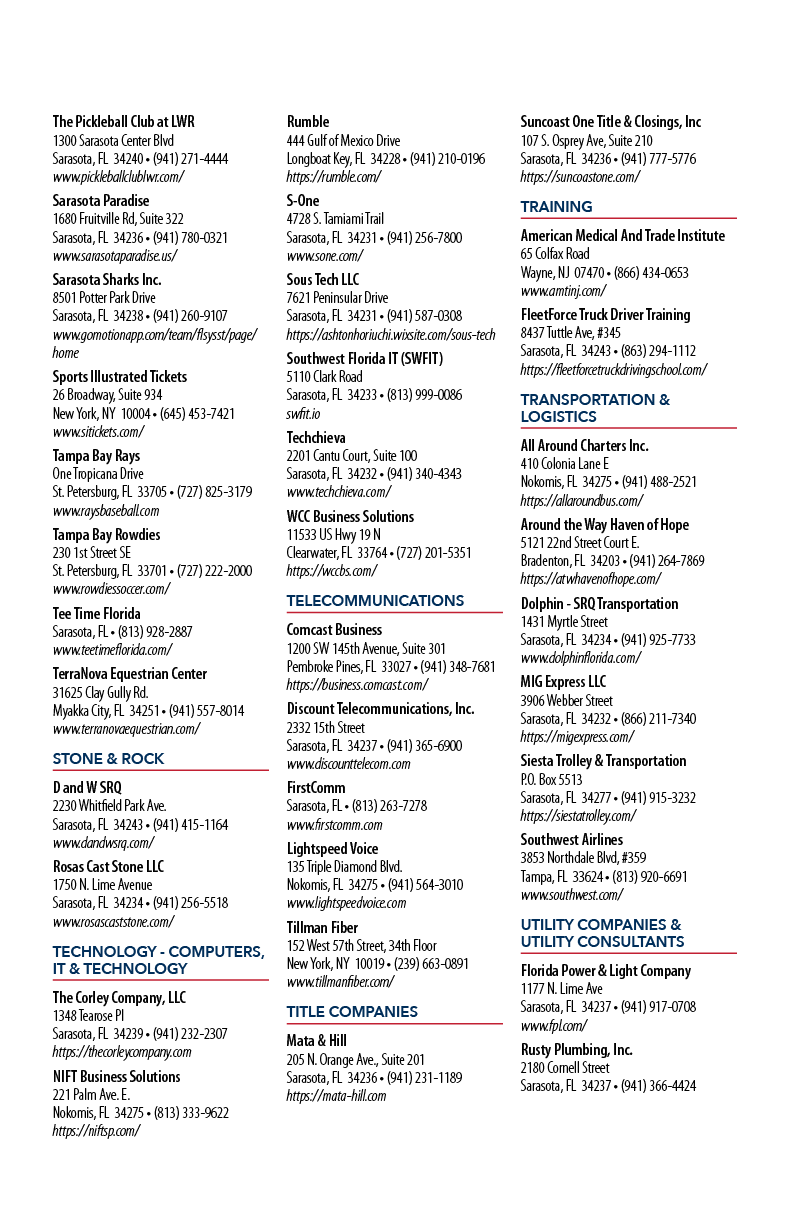 The Pickleball Club at LWR
1300 Sarasota Center Blvd
Sarasota, FL 34240 • (941) 271-4444
www.pickleballclublwr.com/

Sarasota Paradise
1680 Fruitville Rd, Suite 322
Sarasota, FL 34236 • (941) 780-0321
www.sarasotaparadise.us/

Sarasota Sharks Inc.
8501 Potter Park Drive
Sarasota, FL 34238 • (941) 260-9107
www.gomotionapp.com/team/flsysst/page/home

Sports Illustrated Tickets
26 Broadway, Suite 934
New York, NY 10004 • (645) 453-7421
www.sitickets.com/

Tampa Bay Rays
One Tropicana Drive
St. Petersburg, FL 33705 • (727) 825-3179
www.raysbaseball.com

Tampa Bay Rowdies
230 1st Street SE
St. Petersburg, FL 33701 • (727) 222-2000
www.rowdiessoccer.com/

Tee Time Florida
Sarasota, FL • (813) 928-2887
www.teetimeflorida.com/

TerraNova Equestrian Center
31625 Clay Gully Rd.
Myakka City, FL 34251 • (941) 557-8014
www.terranovaequestrian.com/

STONE & ROCK

D and W SRQ
2230 Whitfield Park Ave.
Sarasota, FL 34243 • (941) 415-1164
www.dandwsrq.com/

Rosas Cast Stone LLC
1750 N. Lime Avenue
Sarasota, FL 34234 • (941) 256-5518
www.rosascaststone.com/

TECHNOLOGY - COMPUTERS, IT & TECHNOLOGY

The Corley Company, LLC
1348 Tearose Pl
Sarasota, FL 34239 • (941) 232-2307
https://thecorleycompany.com

NIFT Business Solutions
221 Palm Ave. E.
Nokomis, FL 34275 • (813) 333-9622
https://niftsp.com/

Rumble
444 Gulf of Mexico Drive
Longboat Key, FL 34228 • (941) 210-0196
https://rumble.com/

S-One
4728 S. Tamiami Trail
Sarasota, FL 34231 • (941) 256-7800
www.sone.com/

Sous Tech LLC
7621 Peninsular Drive
Sarasota, FL 34231 • (941) 587-0308
https://ashtonhoriuchi.wixsite.com/sous-tech

Southwest Florida IT (SWFIT)
5110 Clark Road
Sarasota, FL 34233 • (813) 999-0086
swfit.io

Techchieva
2201 Cantu Court, Suite 100
Sarasota, FL 34232 • (941) 340-4343
www.techchieva.com/

WCC Business Solutions
11533 US Hwy 19 N
Clearwater, FL 33764 • (727) 201-5351
https://wccbs.com/

TELECOMMUNICATIONS

Comcast Business
1200 SW 145th Avenue, Suite 301
Pembroke Pines, FL 33027 • (941) 348-7681
https://business.comcast.com/

Discount Telecommunications, Inc.
2332 15th Street
Sarasota, FL 34237 • (941) 365-6900
www.discounttelecom.com

FirstComm
Sarasota, FL • (813) 263-7278
www.firstcomm.com

Lightspeed Voice
135 Triple Diamond Blvd.
Nokomis, FL 34275 • (941) 564-3010
www.lightspeedvoice.com

Tillman Fiber
152 West 57th Street, 34th Floor
New York, NY 10019 • (239) 663-0891
www.tillmanfiber.com/

TITLE COMPANIES

Mata & Hill
205 N. Orange Ave., Suite 201
Sarasota, FL 34236 • (941) 231-1189
https://mata-hill.com

Suncoast One Title & Closings, Inc
107 S. Osprey Ave, Suite 210
Sarasota, FL 34236 • (941) 777-5776
https://suncoastone.com/

TRAINING

American Medical And Trade Institute
65 Colfax Road
Wayne, NJ 07470 • (866) 434-0653
www.amtinj.com/

FleetForce Truck Driver Training
8437 Tuttle Ave, #345
Sarasota, FL 34243 • (863) 294-1112
https://fleetforcetruckdrivingschool.com/

TRANSPORTATION & LOGISTICS

All Around Charters Inc.
410 Colonia Lane E
Nokomis, FL 34275 • (941) 488-2521
https://allaroundbus.com/

Around the Way Haven of Hope
5121 22nd Street Court E.
Bradenton, FL 34203 • (941) 264-7869
https://atwhavenofhope.com/

Dolphin - SRQ Transportation
1431 Myrtle Street
Sarasota, FL 34234 • (941) 925-7733
www.dolphinflorida.com/

MIG Express LLC
3906 Webber Street
Sarasota, FL 34232 • (866) 211-7340
https://migexpress.com/

Siesta Trolley & Transportation
P.O. Box 5513
Sarasota, FL 34277 • (941) 915-3232
https://siestatrolley.com/

Southwest Airlines
3853 Northdale Blvd, #359
Tampa, FL 33624 • (813) 920-6691
www.southwest.com/

UTILITY COMPANIES & UTILITY CONSULTANTS

Florida Power & Light Company
1177 N. Lime Ave
Sarasota, FL 34237 • (941) 917-0708
www.fpl.com/

Rusty Plumbing, Inc.
2180 Cornell Street
Sarasota, FL 34237 • (941) 366-4424